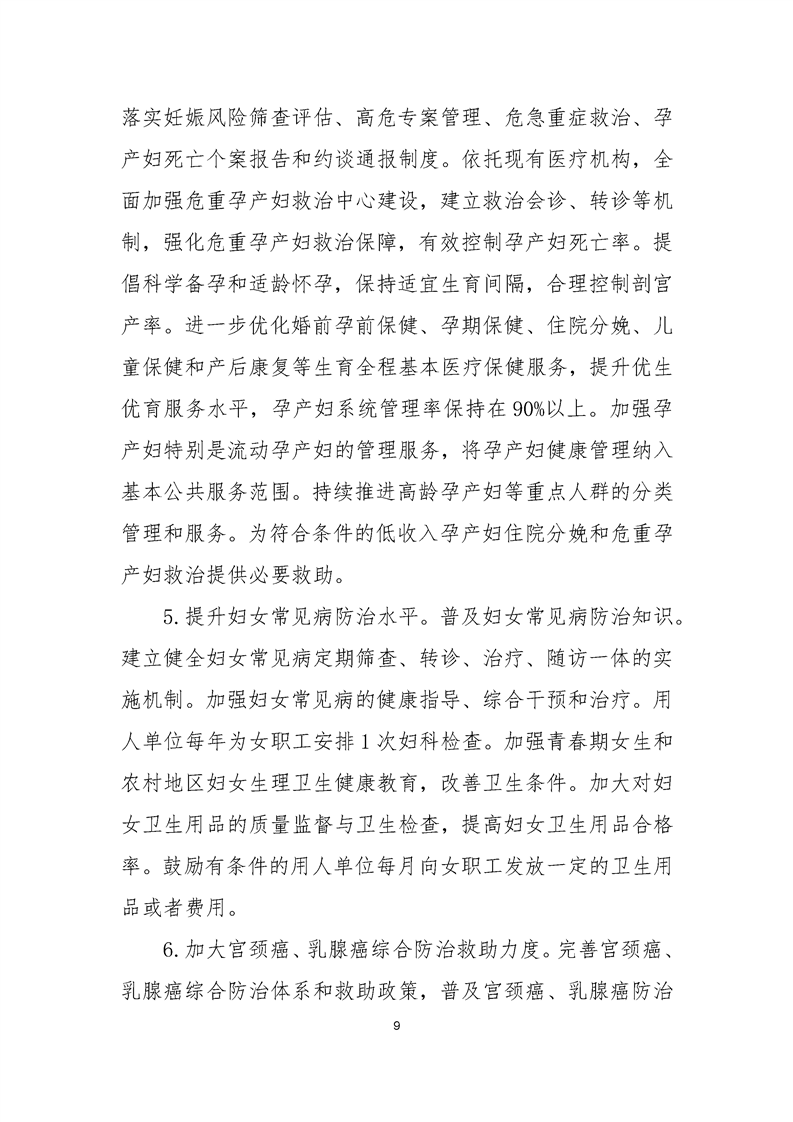 落实妊娠风险筛查评估、高危专案管理、危急重症救治、孕产妇死亡个案报告和约谈通报制度。依托现有医疗机构，全面加强危重孕产妇救治中心建设，建立救治会诊、转诊等机制，强化危重孕产妇救治保障，有效控制孕产妇死亡率。提倡科学备孕和适龄怀孕，保持适宜生育间隔，合理控制剖宫产率。进一步优化婚前孕前保健、孕期保健、住院分娩、儿童保健和产后康复等生育全程基本医疗保健服务，提升优生优育服务水平，孕产妇系统管理率保持在90%以上。加强孕产妇特别是流动孕产妇的管理服务，将孕产妇健康管理纳入基本公共服务范围。持续推进高龄孕产妇等重点人群的分类管理和服务。为符合条件的低收入孕产妇住院分娩和危重孕产妇救治提供必要救助。

5.提升妇女常见病防治水平。普及妇女常见病防治知识。建立健全妇女常见病定期筛查、转诊、治疗、随访一体的实施机制。加强妇女常见病的健康指导、综合干预和治疗。用人单位每年为女职工安排1次妇科检查。加强青春期女生和农村地区妇女生理卫生健康教育，改善卫生条件。加大对妇女卫生用品的质量监督与卫生检查，提高妇女卫生用品合格率。鼓励有条件的用人单位每月向女职工发放一定的卫生用品或者费用。

6.加大宫颈癌、乳腺癌综合防治救助力度。完善宫颈癌、乳腺癌综合防治体系和救助政策，普及宫颈癌、乳腺癌防治

9